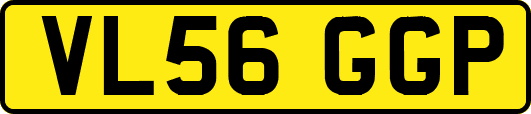 VL56 GGP